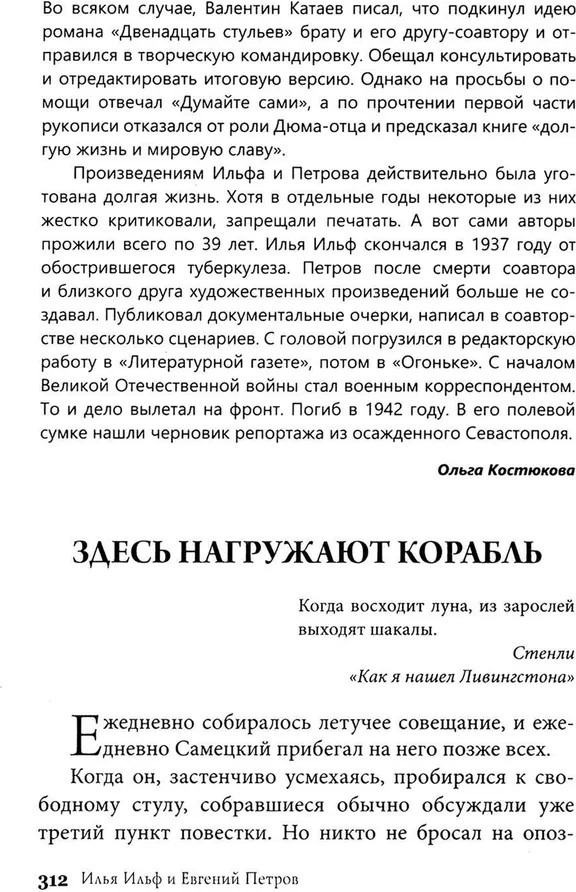 Во всяком случае, Валентин Катаев писал, что подкинул идею романа «Двенадцать стульев» брату и его другу-соавтору и отправился в творческую командировку. Обещал консультировать и отредактировать итоговую версию. Однако на просьбы о помощи отвечал «Думайте сами», а по прочтении первой части рукописи отказался от роли Дюма-отца и предсказал книге «долгую жизнь и мировую славу».

Произведениям Ильфа и Петрова действительно была уготована долгая жизнь. Хотя в отдельные годы некоторые из них жестко критиковали, запрещали печатать. А вот сами авторы прожили всего по 39 лет. Илья Ильф скончался в 1937 году от обострившегося туберкулеза. Петров после смерти соавтора и близкого друга художественных произведений больше не создавал. Публиковал документальные очерки, написал в соавторстве несколько сценариев. С головой погрузился в редакторскую работу в «Литературной газете», потом в «Огоньке». С началом Великой Отечественной войны стал военным корреспондентом. То и дело вылетал на фронт. Погиб в 1942 году. В его полевой сумке нашли черновик репортажа из осажденного Севастополя.

Ольга Костюкова

ЗДЕСЬ НАГРУЖАЮТ КОРАБЛЬ

Когда восходит луна, из зарослей выходят шакалы.

Стенли
«Как я нашел Ливингстона»

Ежедневно собиралось летучее совещание, и ежедневно Самецкий прибегал на него позже всех.

Когда он, застенчиво усмехаясь, пробирался к свободному стулу, собравшиеся обычно обсуждали уже третий пункт повестки. Но никто не бросал на опоз-

312 Илья Ильф и Евгений Петров